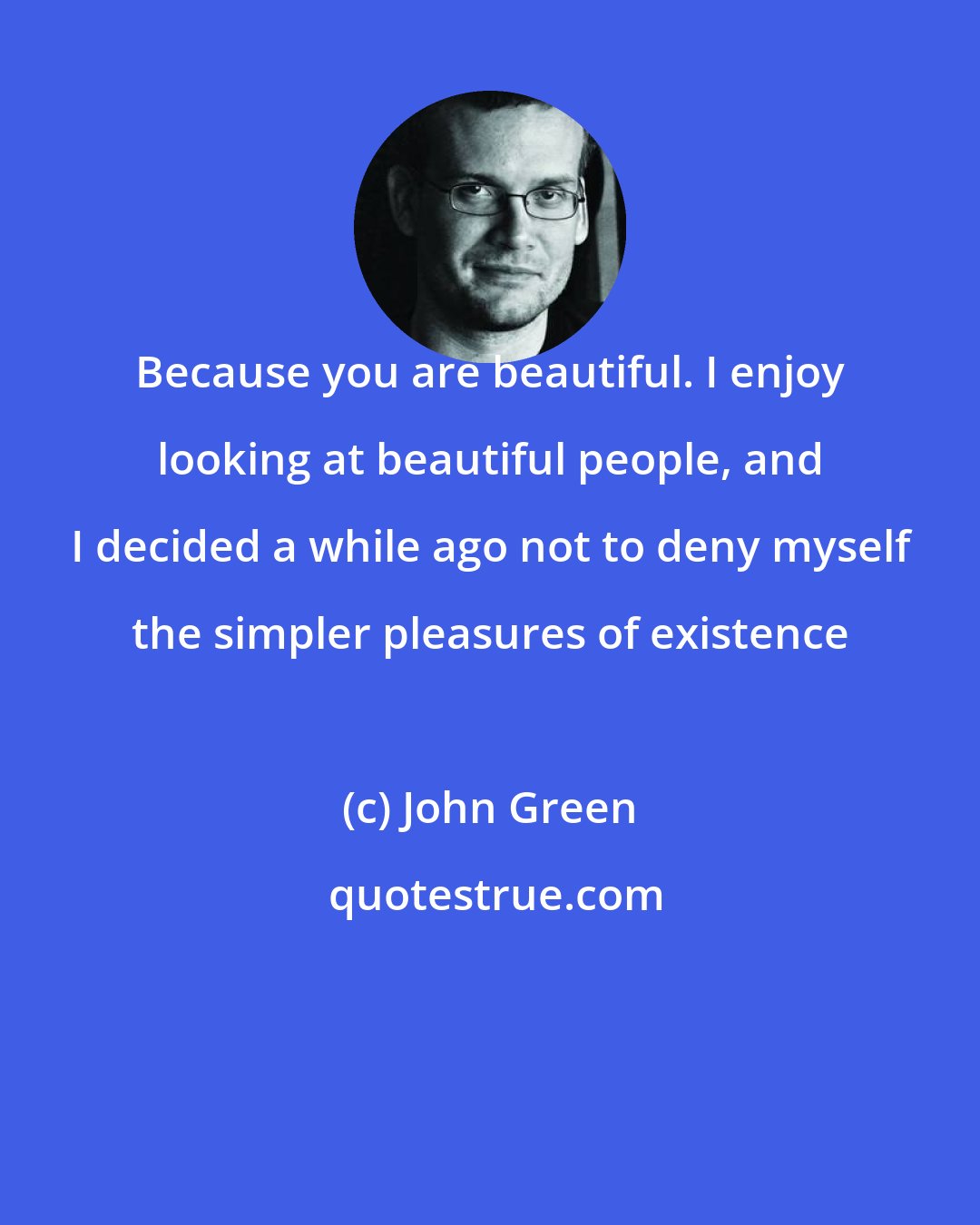 Because you are beautiful. I enjoy looking at beautiful people, and I decided a while ago not to deny myself the simpler pleasures of existence

(c) John Green

quotestrue.com